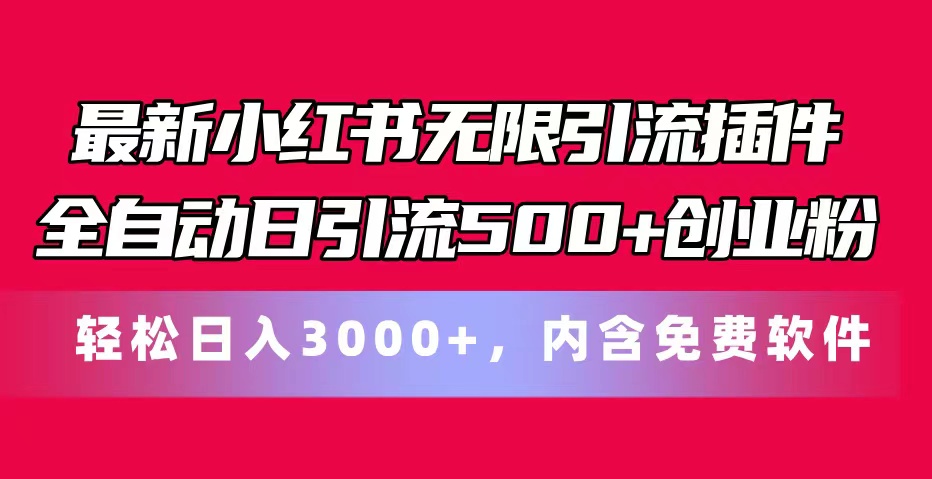 最新小红书无限引流插件
全自动日引流500+创业粉

轻松日入3000+，内含免费软件